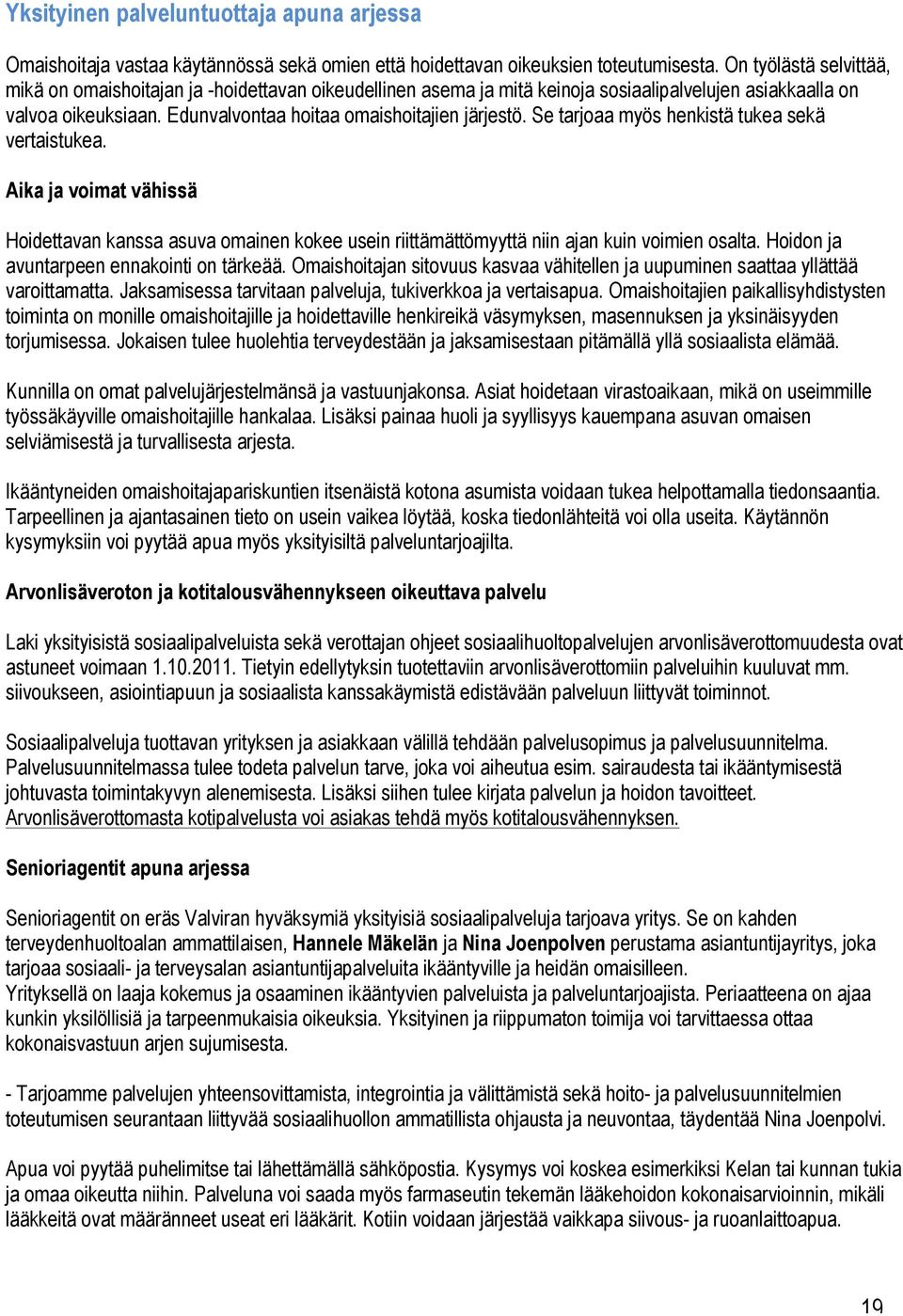 Yksityinen palveluntuottaja apuna arjessa

Omaishoitaja vastaa käytännössä sekä omien että hoidettavan oikeuksien toteutumisesta. On työlästä selvittää, mikä on omaishoitajan ja -hoidettavan oikeudellinen asema ja mitä keinoja sosiaalipalvelujen asiakkaalla on valvoa oikeuksiaan. Edunvalvontaa hoitaa omaishoitajien järjestö. Se tarjoaa myös henkistä tukea sekä vertaistukea.

Aika ja voimat vähissä

Hoidettavan kanssa asuva omainen kokee usein riittämättömyyttä niin ajan kuin voimien osalta. Hoidon ja avuntarpeen ennakointi on tärkeää. Omaishoitajan sitovuus kasvaa vähitellen ja uupuminen saattaa yllättää varoittamatta. Jaksamisessa tarvitaan palveluja, tukiverkkoa ja vertaisapua. Omaishoitajien paikallisyhdistysten toiminta on monille omaishoitajille ja hoidettaville henkireikä väsymyksen, masennuksen ja yksinäisyyden torjumisessa. Jokaisen tulee huolehtia terveydestään ja jaksamisestaan pitämällä yllä sosiaalista elämää.

Kunnilla on omat palvelujärjestelmänsä ja vastuunjakonsa. Asiat hoidetaan virastoaikaan, mikä on useimmille työssäkäyville omaishoitajille hankalaa. Lisäksi painaa huoli ja syyllisyys kauempana asuvan omaisen selviämisestä ja turvallisesta arjesta.

Ikääntyneiden omaishoitajapariskuntien itsenäistä kotona asumista voidaan tukea helpottamalla tiedonsaantia. Tarpeellinen ja ajantasainen tieto on usein vaikea löytää, koska tiedonlähteitä voi olla useita. Käytännön kysymyksiin voi pyytää apua myös yksityisiltä palveluntarjoajilta.

Arvonlisäveroton ja kotitalousvähennykseen oikeuttava palvelu

Laki yksityisistä sosiaalipalveluista sekä verottajan ohjeet sosiaalihuoltopalvelujen arvonlisäverottomuudesta ovat astuneet voimaan 1.10.2011. Tietyin edellytyksin tuotettaviin arvonlisäverottomiin palveluihin kuuluvat mm. siivoukseen, asiointiapuun ja sosiaalista kanssakäymistä edistävään palveluun liittyvät toiminnot.

Sosiaalipalveluja tuottavan yrityksen ja asiakkaan välillä tehdään palvelusopimus ja palvelusuunnitelma. Palvelusuunnitelmassa tulee todeta palvelun tarve, joka voi aiheutua esim. sairaudesta tai ikääntymisestä johtuvasta toimintakyvyn alenemisesta. Lisäksi siihen tulee kirjata palvelun ja hoidon tavoitteet. Arvonlisäverottomasta kotipalvelusta voi asiakas tehdä myös kotitalousvähennyksen.

Senioriagentit apuna arjessa

Senioriagentit on eräs Valviran hyväksymiä yksityisiä sosiaalipalveluja tarjoava yritys. Se on kahden terveydenhuoltoalan ammattilaisen, Hannele Mäkelän ja Nina Joenpolven perustama asiantuntijayritys, joka tarjoaa sosiaali- ja terveysalan asiantuntijapalveluita ikääntyville ja heidän omaisilleen.
Yrityksellä on laaja kokemus ja osaaminen ikääntyvien palveluista ja palveluntarjoajista. Periaatteena on ajaa kunkin yksilöllisiä ja tarpeenmukaisia oikeuksia. Yksityinen ja riippumaton toimija voi tarvittaessa ottaa kokonaisvastuun arjen sujumisesta.

- Tarjoamme palvelujen yhteensovittamista, integrointia ja välittämistä sekä hoito- ja palvelusuunnitelmien toteutumisen seurantaan liittyvää sosiaalihuollon ammatillista ohjausta ja neuvontaa, täydentää Nina Joenpolvi.

Apua voi pyytää puhelimitse tai lähettämällä sähköpostia. Kysymys voi koskea esimerkiksi Kelan tai kunnan tukia ja omaa oikeutta niihin. Palveluna voi saada myös farmaseutin tekemän lääkehoidon kokonaisarvioinnin, mikäli lääkkeitä ovat määränneet useat eri lääkärit. Kotiin voidaan järjestää vaikkapa siivous- ja ruoanlaittoapua.

19